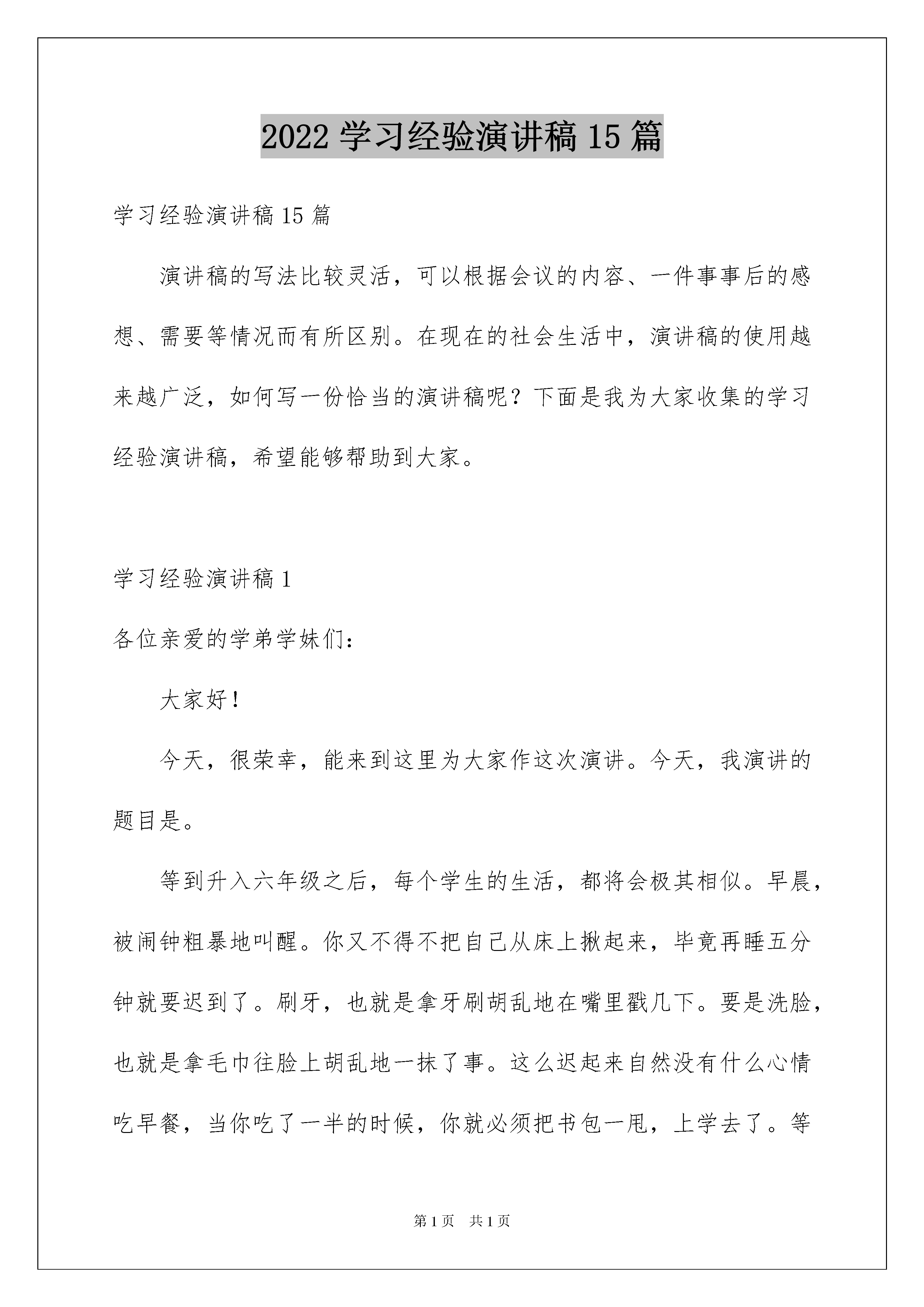 2022 学习经验演讲稿 15 篇

学习经验演讲稿 15 篇

演讲稿的写法比较灵活，可以根据会议的内容、一件事事后的感想、需要等情况而有所区别。在现在的社会生活中，演讲稿的使用越来越广泛，如何写一份恰当的演讲稿呢？下面是我为大家收集的学习经验演讲稿，希望能够帮助到大家。

学习经验演讲稿 1

各位亲爱的学弟学妹们：

大家好！

今天，很荣幸，能来到这里为大家作这次演讲。今天，我演讲的题目是。

等到升入六年级之后，每个学生的生活，都将会极其相似。早晨，被闹钟粗暴地叫醒。你又不得不把自己从床上揪起来，毕竟再睡五分钟就要迟到了。刷牙，也就是拿牙刷胡乱地在嘴里戳几下。要是洗脸，也就是拿毛巾往脸上胡乱地一抹了事。这么迟起来自然没有什么心情吃早餐，当你吃了一半的时候，你就必须把书包一甩，上学去了。等

第 1 页　共 1 页